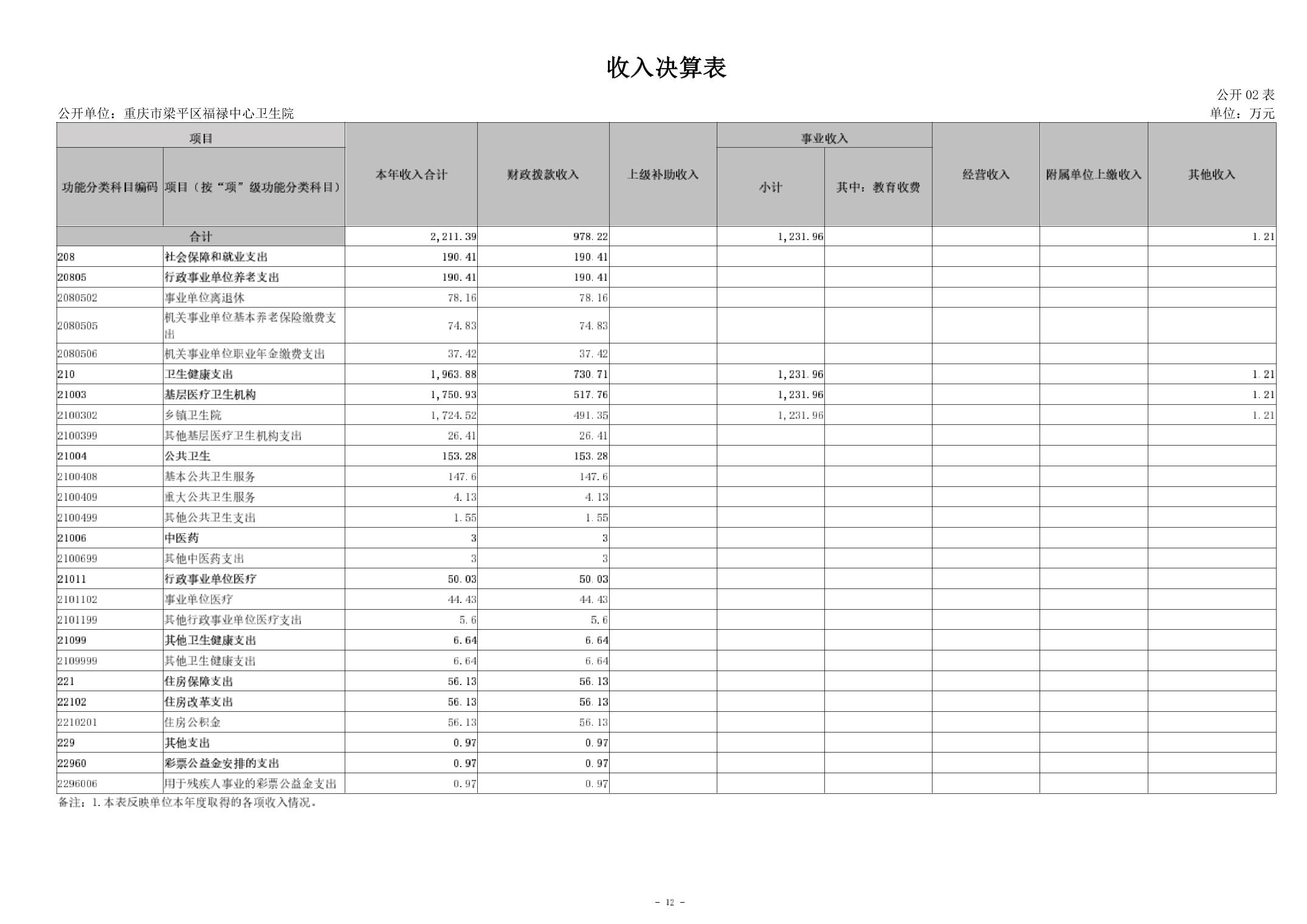 收入决算表

公开 02 表

公开单位：重庆市梁平区福禄中心卫生院

单位：万元

| 项目 | | 本年收入合计 | 财政拨款收入 | 上级补助收入 | 事业收入 | | 经营收入 | 附属单位上缴收入 | 其他收入 |
|---|---|---|---|---|---|---|---|---|---|
| 功能分类科目编码 | 项目（按“项”级功能分类科目） | | | | 小计 | 其中：教育收费 | | | |
| 合计 | | 2,211.39 | 978.22 | | 1,231.96 | | | | 1.21 |
| 208 | 社会保障和就业支出 | 190.41 | 190.41 | | | | | | |
| 20805 | 行政事业单位养老支出 | 190.41 | 190.41 | | | | | | |
| 2080502 | 事业单位离退休 | 78.16 | 78.16 | | | | | | |
| 2080505 | 机关事业单位基本养老保险缴费支出 | 74.83 | 74.83 | | | | | | |
| 2080506 | 机关事业单位职业年金缴费支出 | 37.42 | 37.42 | | | | | | |
| 210 | 卫生健康支出 | 1,963.88 | 730.71 | | 1,231.96 | | | | 1.21 |
| 21003 | 基层医疗卫生机构 | 1,750.93 | 517.76 | | 1,231.96 | | | | 1.21 |
| 2100302 | 乡镇卫生院 | 1,724.52 | 491.35 | | 1,231.96 | | | | 1.21 |
| 2100399 | 其他基层医疗卫生机构支出 | 26.41 | 26.41 | | | | | | |
| 21004 | 公共卫生 | 153.28 | 153.28 | | | | | | |
| 2100408 | 基本公共卫生服务 | 147.6 | 147.6 | | | | | | |
| 2100409 | 重大公共卫生服务 | 4.13 | 4.13 | | | | | | |
| 2100499 | 其他公共卫生支出 | 1.55 | 1.55 | | | | | | |
| 21006 | 中医药 | 3 | 3 | | | | | | |
| 2100699 | 其他中医药支出 | 3 | 3 | | | | | | |
| 21011 | 行政事业单位医疗 | 50.03 | 50.03 | | | | | | |
| 2101102 | 事业单位医疗 | 44.43 | 44.43 | | | | | | |
| 2101199 | 其他行政事业单位医疗支出 | 5.6 | 5.6 | | | | | | |
| 21099 | 其他卫生健康支出 | 6.64 | 6.64 | | | | | | |
| 2109999 | 其他卫生健康支出 | 6.64 | 6.64 | | | | | | |
| 221 | 住房保障支出 | 56.13 | 56.13 | | | | | | |
| 22102 | 住房改革支出 | 56.13 | 56.13 | | | | | | |
| 2210201 | 住房公积金 | 56.13 | 56.13 | | | | | | |
| 229 | 其他支出 | 0.97 | 0.97 | | | | | | |
| 22960 | 彩票公益金安排的支出 | 0.97 | 0.97 | | | | | | |
| 2296006 | 用于残疾人事业的彩票公益金支出 | 0.97 | 0.97 | | | | | | |

备注：1.本表反映单位本年度取得的各项收入情况。

- 12 -